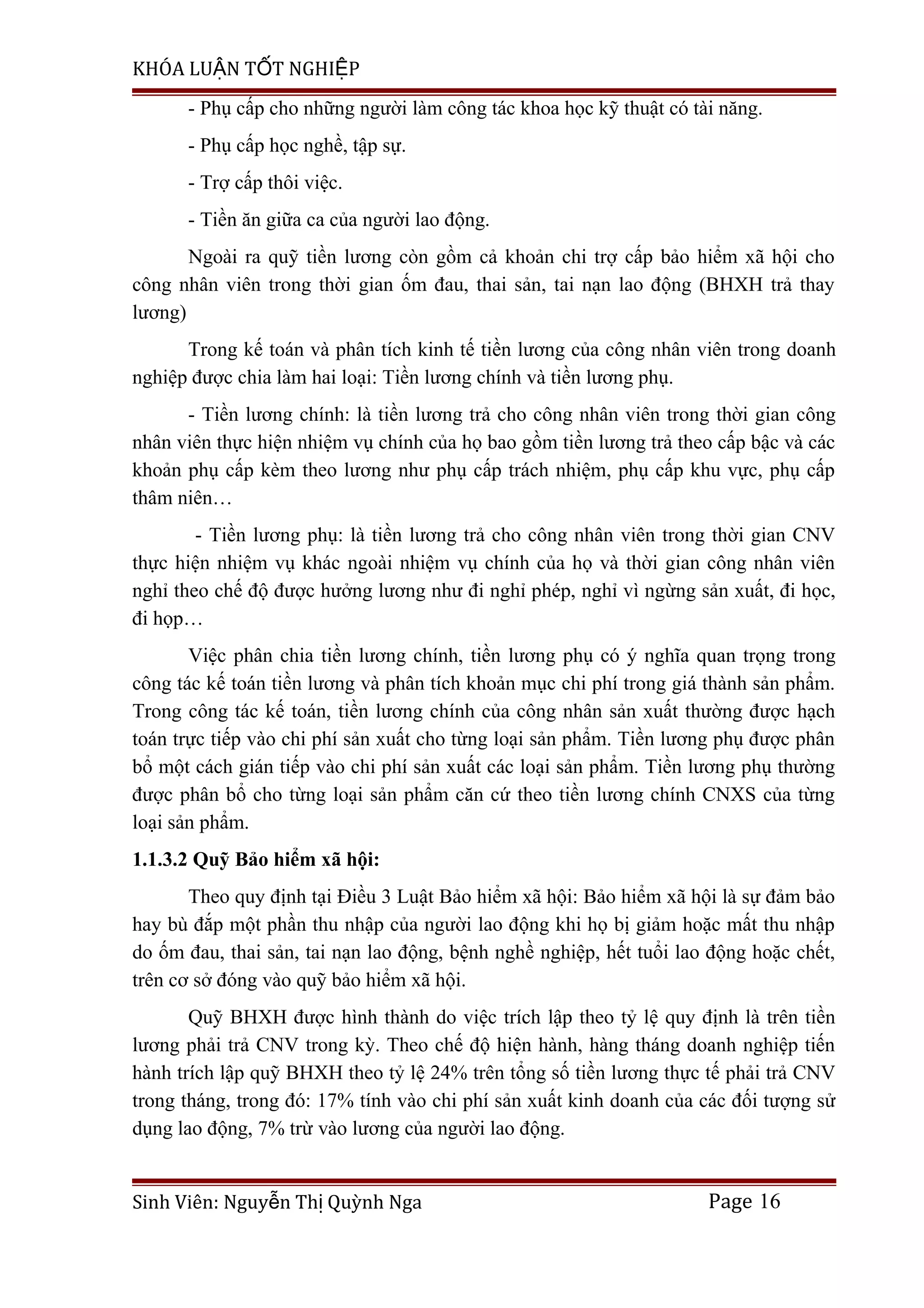 KHÓA LUẬN TỐT NGHIỆP

- Phụ cấp cho những người làm công tác khoa học kỹ thuật có tài năng.

- Phụ cấp học nghề, tập sự.

- Trợ cấp thôi việc.

- Tiền ăn giữa ca của người lao động.

Ngoài ra quỹ tiền lương còn gồm cả khoản chi trợ cấp bảo hiểm xã hội cho công nhân viên trong thời gian ốm đau, thai sản, tai nạn lao động (BHXH trả thay lương)

Trong kế toán và phân tích kinh tế tiền lương của công nhân viên trong doanh nghiệp được chia làm hai loại: Tiền lương chính và tiền lương phụ.

- Tiền lương chính: là tiền lương trả cho công nhân viên trong thời gian công nhân viên thực hiện nhiệm vụ chính của họ bao gồm tiền lương trả theo cấp bậc và các khoản phụ cấp kèm theo lương như phụ cấp trách nhiệm, phụ cấp khu vực, phụ cấp thâm niên…

- Tiền lương phụ: là tiền lương trả cho công nhân viên trong thời gian CNV thực hiện nhiệm vụ khác ngoài nhiệm vụ chính của họ và thời gian công nhân viên nghỉ theo chế độ được hưởng lương như đi nghỉ phép, nghỉ vì ngừng sản xuất, đi học, đi họp…

Việc phân chia tiền lương chính, tiền lương phụ có ý nghĩa quan trọng trong công tác kế toán tiền lương và phân tích khoản mục chi phí trong giá thành sản phẩm. Trong công tác kế toán, tiền lương chính của công nhân sản xuất thường được hạch toán trực tiếp vào chi phí sản xuất cho từng loại sản phẩm. Tiền lương phụ được phân bổ một cách gián tiếp vào chi phí sản xuất các loại sản phẩm. Tiền lương phụ thường được phân bổ cho từng loại sản phẩm căn cứ theo tiền lương chính CNXS của từng loại sản phẩm.

1.1.3.2 Quỹ Bảo hiểm xã hội:

Theo quy định tại Điều 3 Luật Bảo hiểm xã hội: Bảo hiểm xã hội là sự đảm bảo hay bù đắp một phần thu nhập của người lao động khi họ bị giảm hoặc mất thu nhập do ốm đau, thai sản, tai nạn lao động, bệnh nghề nghiệp, hết tuổi lao động hoặc chết, trên cơ sở đóng vào quỹ bảo hiểm xã hội.

Quỹ BHXH được hình thành do việc trích lập theo tỷ lệ quy định là trên tiền lương phải trả CNV trong kỳ. Theo chế độ hiện hành, hàng tháng doanh nghiệp tiến hành trích lập quỹ BHXH theo tỷ lệ 24% trên tổng số tiền lương thực tế phải trả CNV trong tháng, trong đó: 17% tính vào chi phí sản xuất kinh doanh của các đối tượng sử dụng lao động, 7% trừ vào lương của người lao động.

Sinh Viên: Nguyễn Thị Quỳnh Nga Page 16